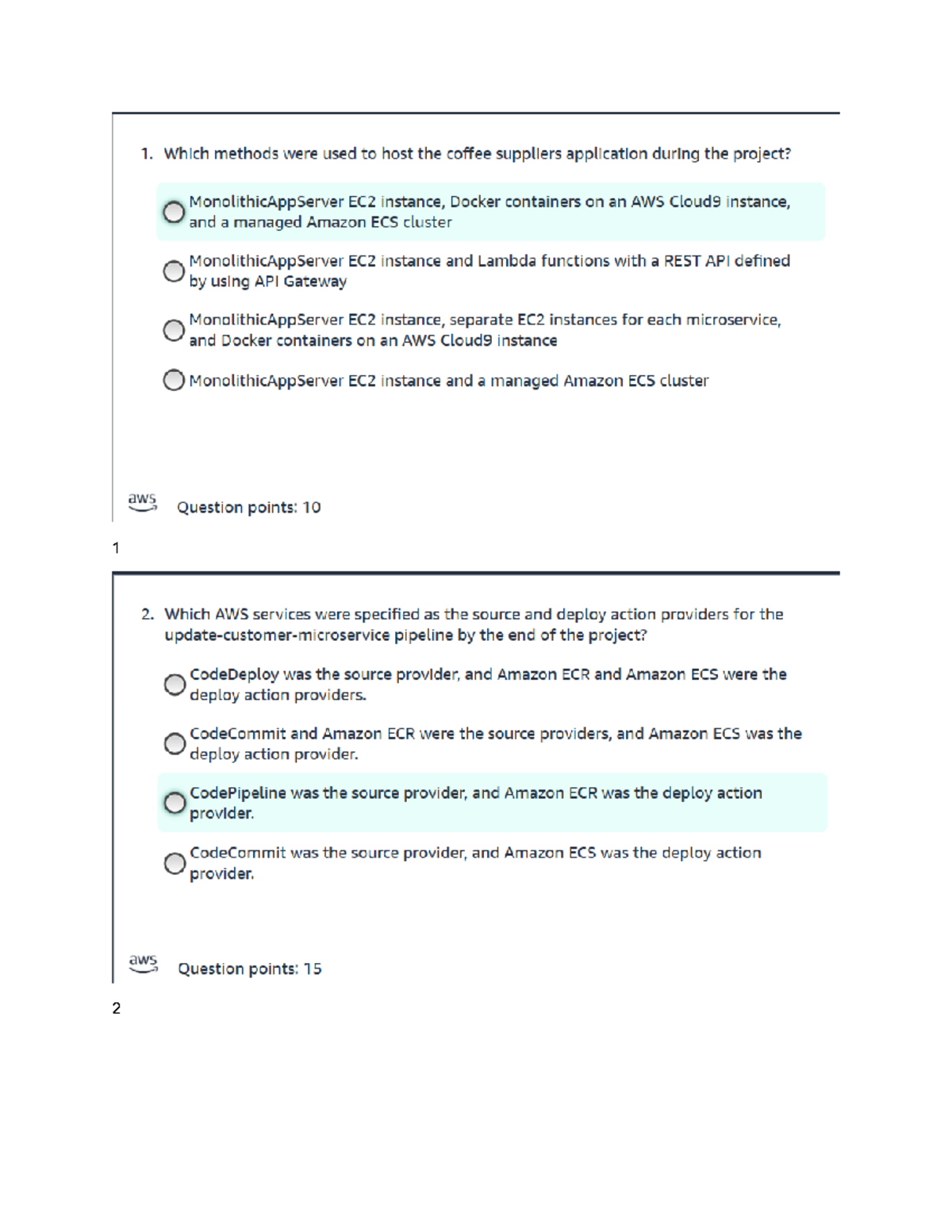 1. Which methods were used to host the coffee suppliers application during the project?

MonolithicAppServer EC2 instance, Docker containers on an AWS Cloud9 instance, and a managed Amazon ECS cluster

MonolithicAppServer EC2 instance and Lambda functions with a REST API defined by using API Gateway

MonolithicAppServer EC2 instance, separate EC2 instances for each microservice, and Docker containers on an AWS Cloud9 instance

MonolithicAppServer EC2 instance and a managed Amazon ECS cluster

aws Question points: 10

1

2. Which AWS services were specified as the source and deploy action providers for the update-customer-microservice pipeline by the end of the project?

CodeDeploy was the source provider, and Amazon ECR and Amazon ECS were the deploy action providers.

CodeCommit and Amazon ECR were the source providers, and Amazon ECS was the deploy action provider.

CodePipeline was the source provider, and Amazon ECR was the deploy action provider.

CodeCommit was the source provider, and Amazon ECS was the deploy action provider.

aws Question points: 15

2